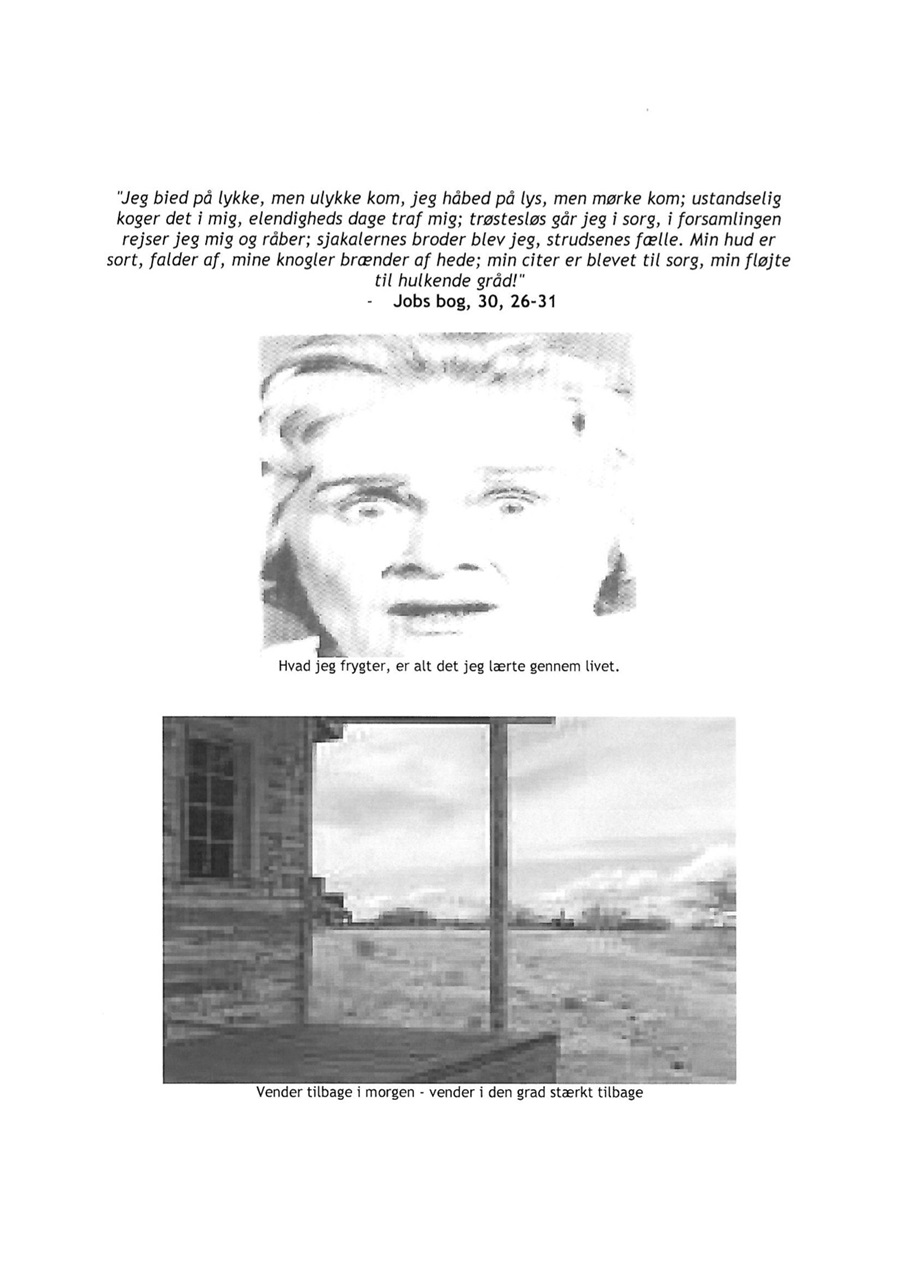 "Jeg bied på lykke, men ulykke kom, jeg håbed på lys, men mørke kom; ustandselig koger det i mig, elendigheds dage traf mig; trøstesløs går jeg i sorg, i forsamlingen rejser jeg mig og råber; sjakalernes broder blev jeg, strudsenes fælle. Min hud er sort, falder af, mine knogler brænder af hede; min citer er blevet til sorg, min fløjte til hulkende gråd!"
- Jobs bog, 30, 26-31

Hvad jeg frygter, er alt det jeg lærte gennem livet.

Vender tilbage i morgen - vender i den grad stærkt tilbage